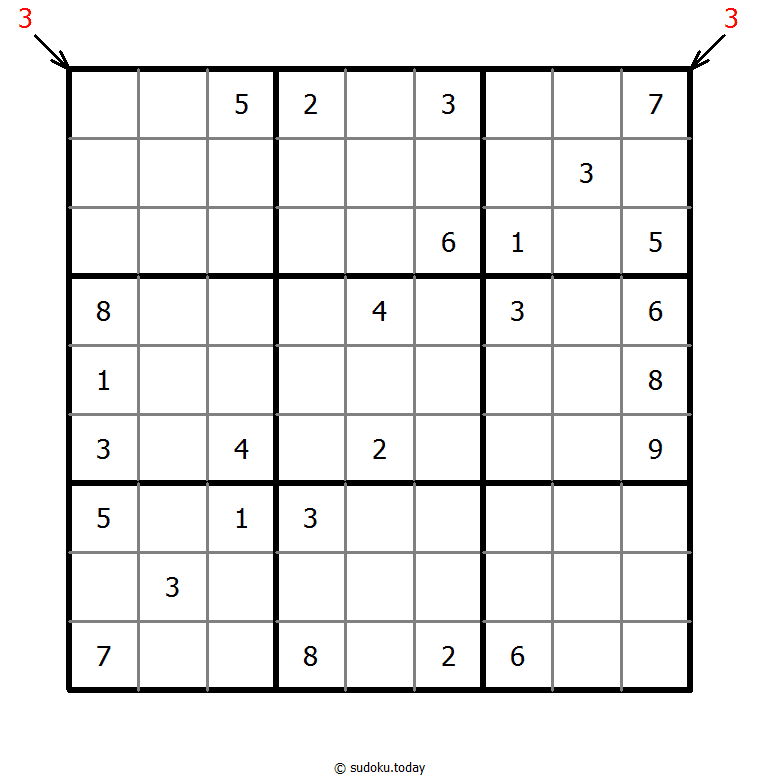 3 3

|   |   |   |   |   |   |   |   |   |
|---|---|---|---|---|---|---|---|---|
|   |   | 5 | 2 |   | 3 |   |   | 7 |
|   |   |   |   |   |   |   | 3 |   |
|   |   |   |   |   | 6 | 1 |   | 5 |
| 8 |   |   |   | 4 |   | 3 |   | 6 |
| 1 |   |   |   |   |   |   |   | 8 |
| 3 |   | 4 |   | 2 |   |   |   | 9 |
| 5 |   | 1 | 3 |   |   |   |   |   |
|   | 3 |   |   |   |   |   |   |   |
| 7 |   |   | 8 |   | 2 | 6 |   |   |

© sudoku.today